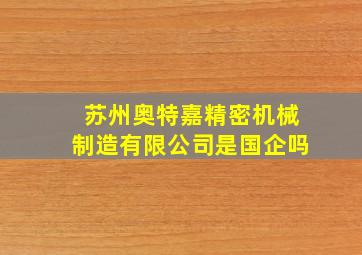 苏州奥特嘉精密机械制造有限公司是国企吗